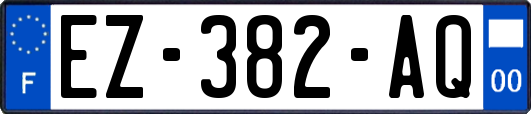 F
EZ-382-AQ
00